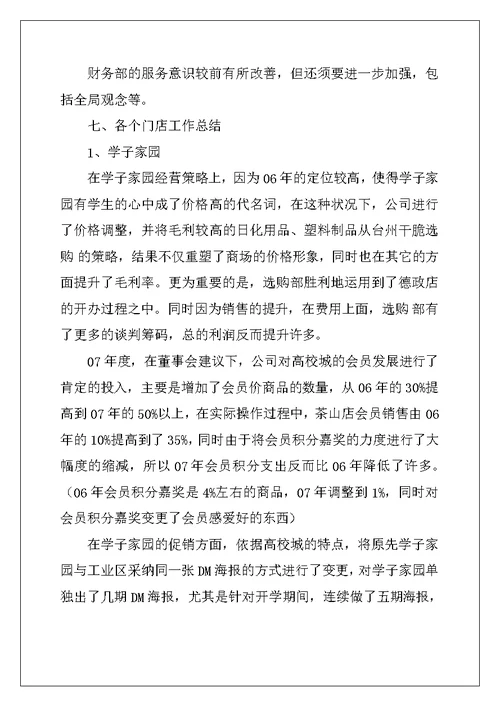 财务部的服务意识较前有所改善，但还须要进一步加强，包括全局观念等。

七、各个门店工作总结

1、学子家园

在学子家园经营策略上，因为06年的定位较高，使得学子家园有学生的心中成了价格高的代名词，在这种状况下，公司进行了价格调整，并将毛利较高的日化用品、塑料制品从台州干脆选购 的策略，结果不仅重塑了商场的价格形象，同时也在其它的方面提升了毛利率。更为重要的是，选购部胜利地运用到了德政店的开办过程之中。同时因为销售的提升，在费用上面，选购 部有了更多的谈判筹码，总的利润反而提升许多。

07年度，在董事会建议下，公司对高校城的会员发展进行了肯定的投入，主要是增加了会员价商品的数量，从06年的30%提高到07年的50%以上，在实际操作过程中，茶山店会员销售由06年的10%提高到了35%，同时由于将会员积分嘉奖的力度进行了大幅度的缩减，所以07年会员积分支出反而比06年降低了许多。（06年会员积分嘉奖是4%左右的商品，07年调整到1%，同时对会员积分嘉奖变更了会员感爱好的东西）

在学子家园的促销方面，依据高校城的特点，将原先学子家园与工业区采纳同一张DM海报的方式进行了变更，对学子家园单独出了几期DM海报，尤其是针对开学期间，连续做了五期海报，